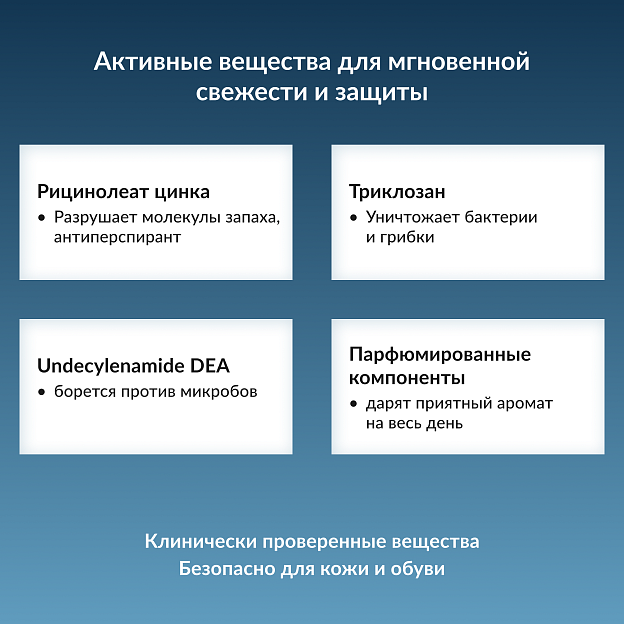 Активные вещества для мгновенной свежести и защиты

Рицинолеат цинка
• Разрушает молекулы запаха, антиперспирант

Триклозан
• Уничтожает бактерии и грибки

Undecylenamide DEA
• борется против микробов

Парфюмированные компоненты
• дарят приятный аромат на весь день

Клинически проверенные вещества
Безопасно для кожи и обуви